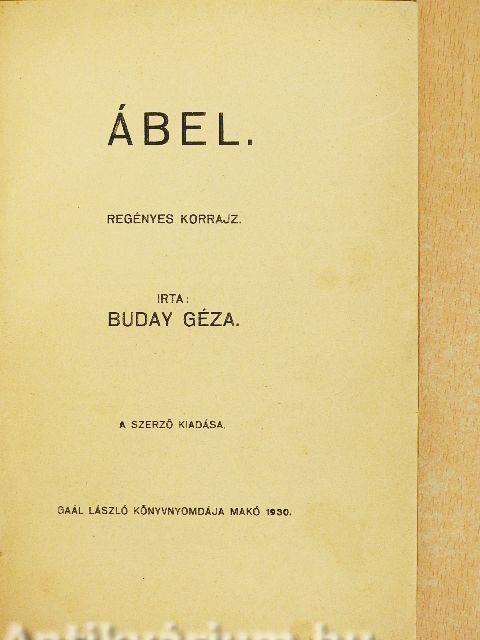 ÁBEL.

REGÉNYES KORRAJZ.

IRTA:
BUDAY GÉZA.

A SZERZŐ KIADÁSA.

GAÁL LÁSZLÓ KÖNYVNYOMDÁJA MAKÓ 1930.

Antikvárium.hu